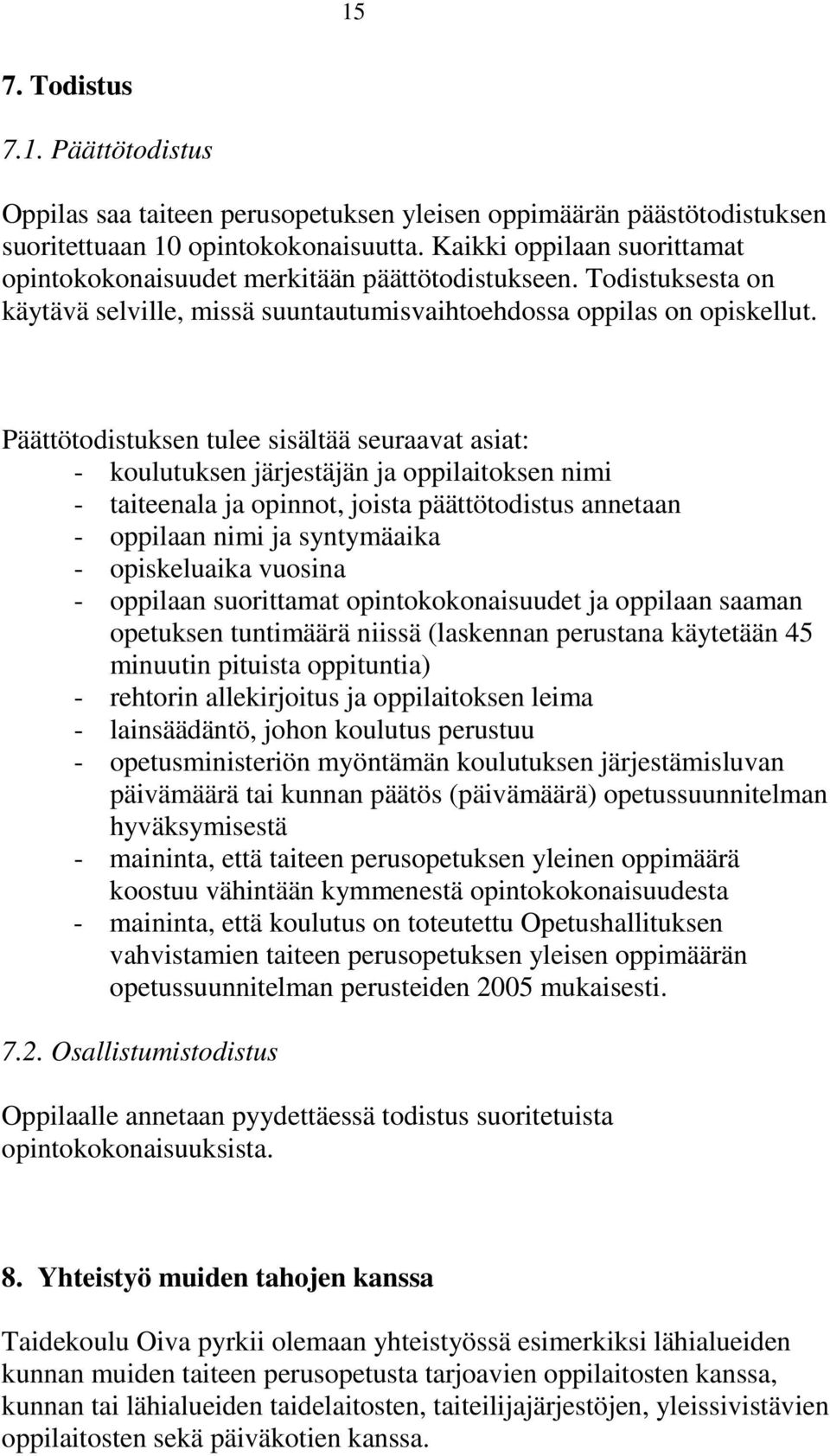 15

7. Todistus

7.1. Päättötodistus

Oppilas saa taiteen perusopetuksen yleisen oppimäärän päästötodistuksen suoritettuaan 10 opintokokonaisuutta. Kaikki oppilaan suorittamat opintokokonaisuudet merkitään päättötodistukseen. Todistuksesta on käytävä selville, missä suuntautumisvaihtoehdossa oppilas on opiskellut.

Päättötodistuksen tulee sisältää seuraavat asiat:
- koulutuksen järjestäjän ja oppilaitoksen nimi
- taiteenala ja opinnot, joista päättötodistus annetaan
- oppilaan nimi ja syntymäaika
- opiskeluaika vuosina
- oppilaan suorittamat opintokokonaisuudet ja oppilaan saaman opetuksen tuntimäärä niissä (laskennan perustana käytetään 45 minuutin pituista oppituntia)
- rehtorin allekirjoitus ja oppilaitoksen leima
- lainsäädäntö, johon koulutus perustuu
- opetusministeriön myöntämän koulutuksen järjestämisluvan päivämäärä tai kunnan päätös (päivämäärä) opetussuunnitelman hyväksymisestä
- maininta, että taiteen perusopetuksen yleinen oppimäärä koostuu vähintään kymmenestä opintokokonaisuudesta
- maininta, että koulutus on toteutettu Opetushallituksen vahvistamien taiteen perusopetuksen yleisen oppimäärän opetussuunnitelman perusteiden 2005 mukaisesti.

7.2. Osallistumistodistus

Oppilaalle annetaan pyydettäessä todistus suoritetuista opintokokonaisuuksista.

8. Yhteistyö muiden tahojen kanssa

Taidekoulu Oiva pyrkii olemaan yhteistyössä esimerkiksi lähialueiden kunnan muiden taiteen perusopetusta tarjoavien oppilaitosten kanssa, kunnan tai lähialueiden taidelaitosten, taiteilijajärjestöjen, yleissivistävien oppilaitosten sekä päiväkotien kanssa.